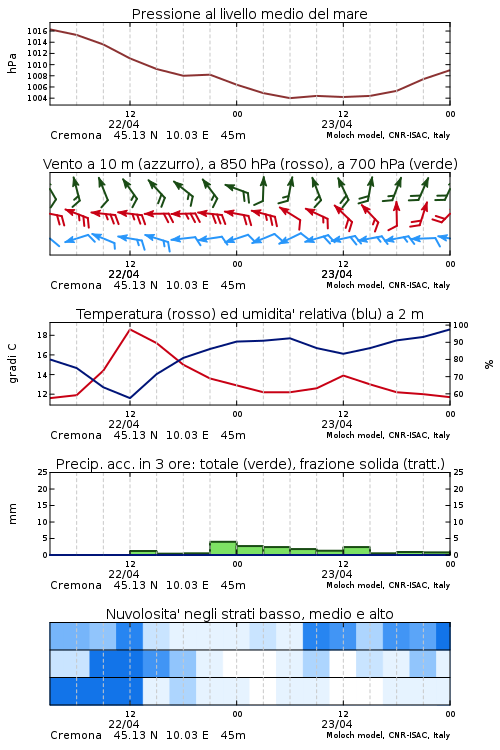 Pressione al livello medio del mare

hPa

1016
1014
1012
1010
1008
1006
1004

12
22/04
00
12
23/04
00

Cremona 45.13 N 10.03 E 45m
Moloch model, CNR-ISAC, Italy

Vento a 10 m (azzurro), a 850 hPa (rosso), a 700 hPa (verde)

12
22/04
00
12
23/04
00

Cremona 45.13 N 10.03 E 45m
Moloch model, CNR-ISAC, Italy

Temperatura (rosso) ed umidita' relativa (blu) a 2 m

gradi C

18
16
14
12

100
90
80
70
60

%

12
22/04
00
12
23/04
00

Cremona 45.13 N 10.03 E 45m
Moloch model, CNR-ISAC, Italy

Precip. acc. in 3 ore: totale (verde), frazione solida (tratt.)

mm

25
20
15
10
5
0

25
20
15
10
5
0

12
22/04
00
12
23/04
00

Cremona 45.13 N 10.03 E 45m
Moloch model, CNR-ISAC, Italy

Nuvolosita' negli strati basso, medio e alto

12
22/04
00
12
23/04
00

Cremona 45.13 N 10.03 E 45m
Moloch model, CNR-ISAC, Italy